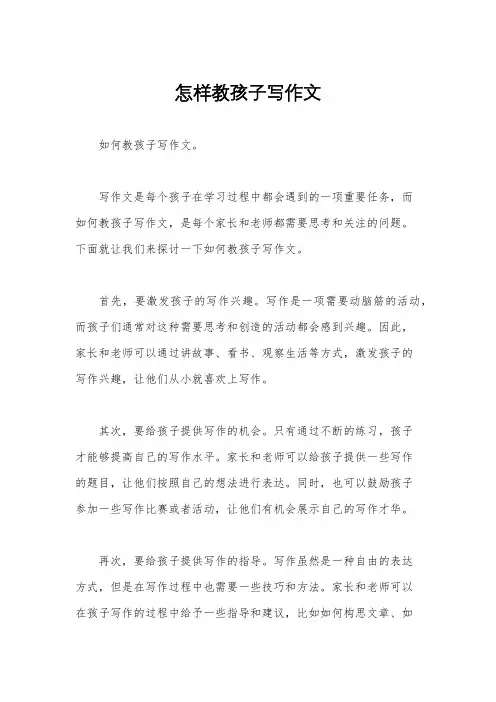 怎样教孩子写作文

如何教孩子写作文。

写作文是每个孩子在学习过程中都会遇到的一项重要任务，而如何教孩子写作文，是每个家长和老师都需要思考和关注的问题。下面就让我们来探讨一下如何教孩子写作文。

首先，要激发孩子的写作兴趣。写作是一项需要动脑筋的活动，而孩子们通常对这种需要思考和创造的活动都会感到兴趣。因此，家长和老师可以通过讲故事、看书、观察生活等方式，激发孩子的写作兴趣，让他们从小就喜欢上写作。

其次，要给孩子提供写作的机会。只有通过不断的练习，孩子才能够提高自己的写作水平。家长和老师可以给孩子提供一些写作的题目，让他们按照自己的想法进行表达。同时，也可以鼓励孩子参加一些写作比赛或者活动，让他们有机会展示自己的写作才华。

再次，要给孩子提供写作的指导。写作虽然是一种自由的表达方式，但是在写作过程中也需要一些技巧和方法。家长和老师可以在孩子写作的过程中给予一些指导和建议，比如如何构思文章、如